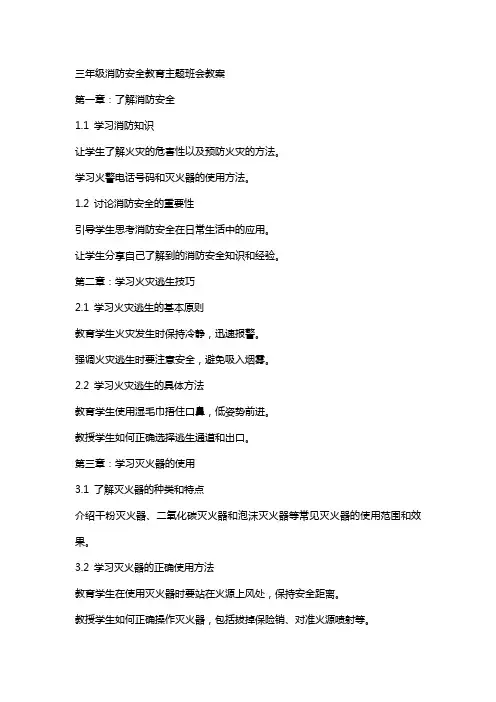 三年级消防安全教育主题班会教案

第一章：了解消防安全

1.1 学习消防知识

让学生了解火灾的危害性以及预防火灾的方法。

学习火警电话号码和灭火器的使用方法。

1.2 讨论消防安全的重要性

引导学生思考消防安全在日常生活中的应用。

让学生分享自己了解到的消防安全知识和经验。

第二章：学习火灾逃生技巧

2.1 学习火灾逃生的基本原则

教育学生火灾发生时保持冷静，迅速报警。

强调火灾逃生时要注意安全，避免吸入烟雾。

2.2 学习火灾逃生的具体方法

教育学生使用湿毛巾捂住口鼻，低姿势前进。

教授学生如何正确选择逃生通道和出口。

第三章：学习灭火器的使用

3.1 了解灭火器的种类和特点

介绍干粉灭火器、二氧化碳灭火器和泡沫灭火器等常见灭火器的使用范围和效果。

3.2 学习灭火器的正确使用方法

教育学生在使用灭火器时要站在火源上风处，保持安全距离。

教授学生如何正确操作灭火器，包括拔掉保险销、对准火源喷射等。